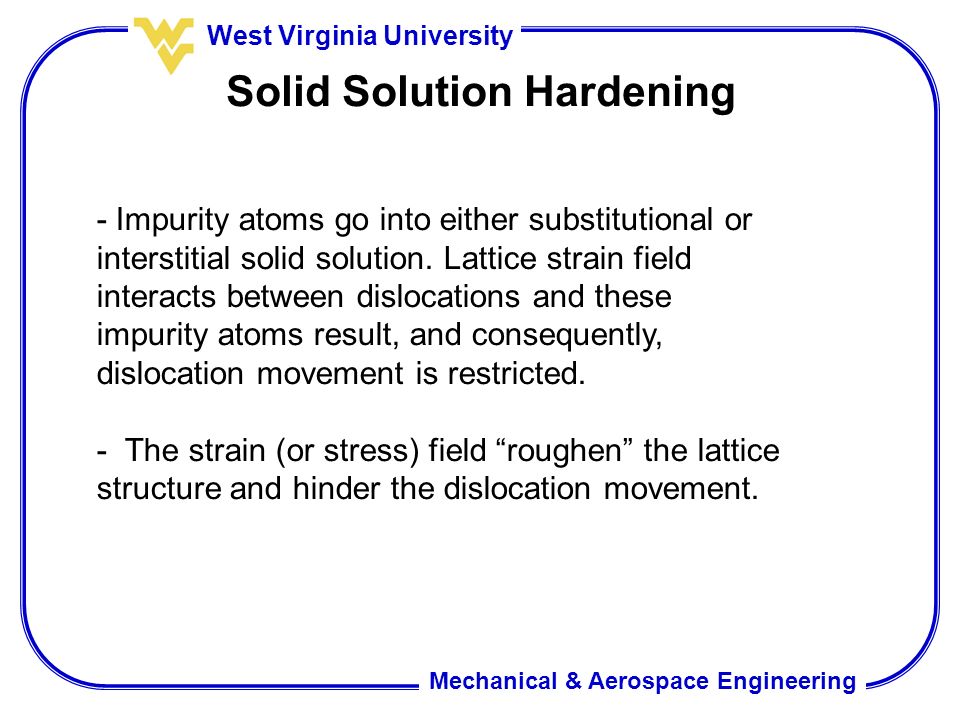 West Virginia University

Solid Solution Hardening

- Impurity atoms go into either substitutional or interstitial solid solution. Lattice strain field interacts between dislocations and these impurity atoms result, and consequently, dislocation movement is restricted.

- The strain (or stress) field “roughen” the lattice structure and hinder the dislocation movement.

Mechanical & Aerospace Engineering